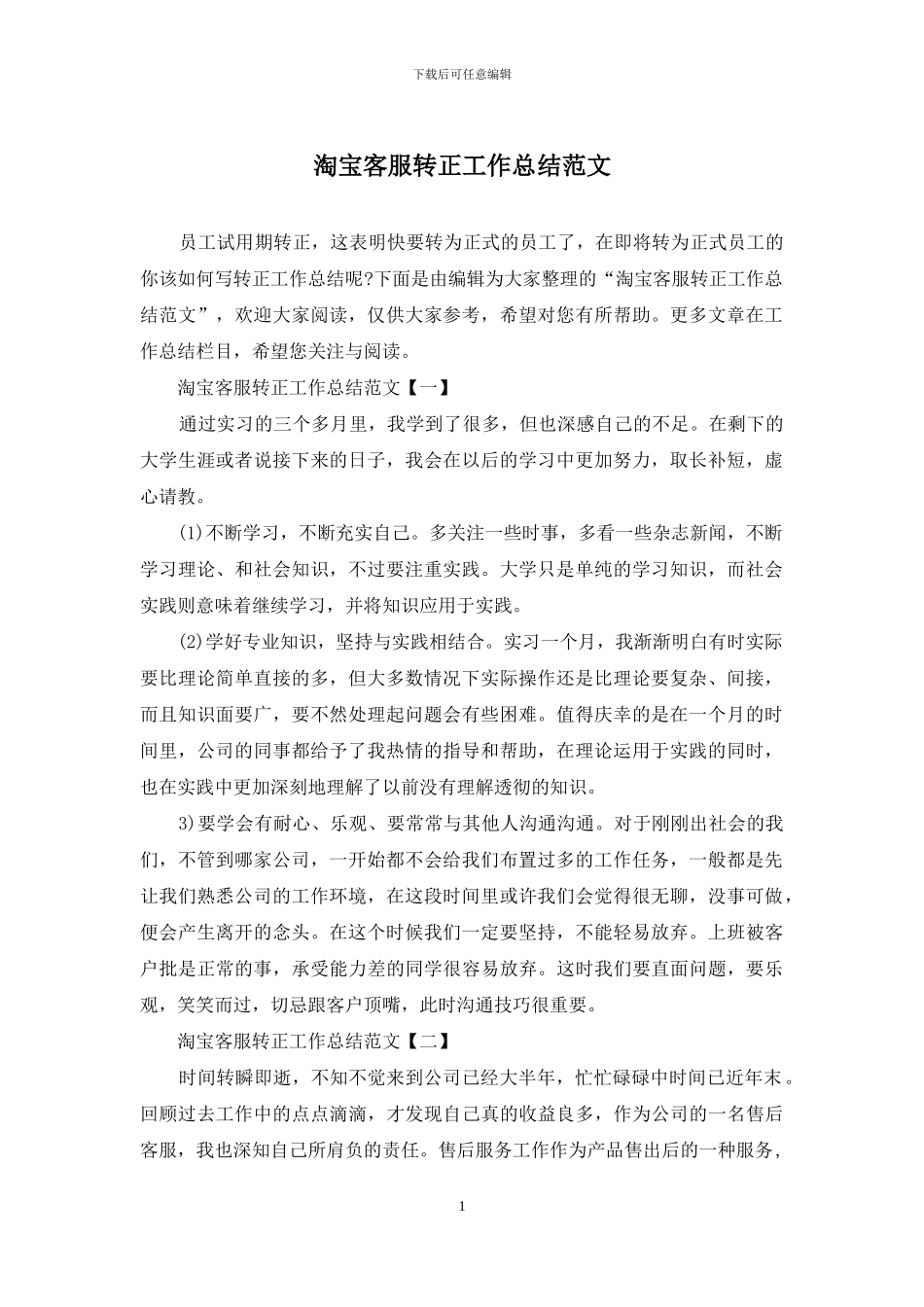 下载后可任意编辑

淘宝客服转正工作总结范文

员工试用期转正，这表明快要转为正式的员工了，在即将转为正式员工的你该如何写转正工作总结呢?下面是由编辑为大家整理的“淘宝客服转正工作总结范文”，欢迎大家阅读，仅供大家参考，希望对您有所帮助。更多文章在工作总结栏目，希望您关注与阅读。

淘宝客服转正工作总结范文【一】

通过实习的三个多月里，我学到了很多，但也深感自己的不足。在剩下的大学生涯或者说接下来的日子，我会在以后的学习中更加努力，取长补短，虚心请教。

(1)不断学习，不断充实自己。多关注一些时事，多看一些杂志新闻，不断学习理论、和社会知识，不过要注重实践。大学只是单纯的学习知识，而社会实践则意味着继续学习，并将知识应用于实践。

(2)学好专业知识，坚持与实践相结合。实习一个月，我渐渐明白有时实际要比理论简单直接的多，但大多数情况下实际操作还是比理论要复杂、间接，而且知识面要广，要不然处理起问题会有些困难。值得庆幸的是在一个月的时间里，公司的同事都给予了我热情的指导和帮助，在理论运用于实践的同时，也在实践中更加深刻地理解了以前没有理解透彻的知识。

3)要学会有耐心、乐观、要常常与其他人沟通沟通。对于刚刚出社会的我们，不管到哪家公司，一开始都不会给我们布置过多的工作任务，一般都是先让我们熟悉公司的工作环境，在这段时间里或许我们会觉得很无聊，没事可做，便会产生离开的念头。在这个时候我们一定要坚持，不能轻易放弃。上班被客户批是正常的事，承受能力差的同学很容易放弃。这时我们要直面问题，要乐观，笑笑而过，切忌跟客户顶嘴，此时沟通技巧很重要。

淘宝客服转正工作总结范文【二】

时间转瞬即逝，不知不觉来到公司已经大半年，忙忙碌碌中时间已近年末。回顾过去工作中的点点滴滴，才发现自己真的收益良多，作为公司的一名售后客服，我也深知自己所肩负的责任。售后服务工作作为产品售出后的一种服务，

1